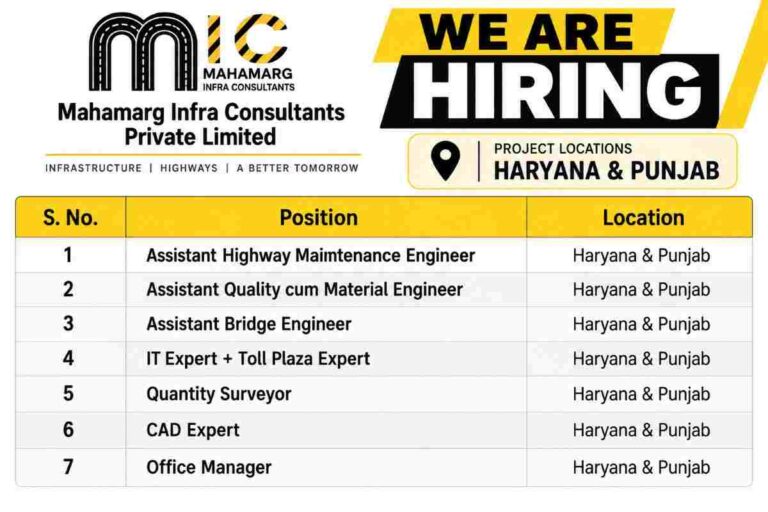 MIC
MAHAMARG
INFRA CONSULTANTS

Mahamarg Infra Consultants Private Limited

INFRASTRUCTURE | HIGHWAYS | A BETTER TOMORROW

WE ARE HIRING

PROJECT LOCATIONS
HARYANA & PUNJAB

| S. No. | Position | Location |
|---|---|---|
| 1 | Assistant Highway Maimtenance Engineer | Haryana & Punjab |
| 2 | Assistant Quality cum Material Engineer | Haryana & Punjab |
| 3 | Assistant Bridge Engineer | Haryana & Punjab |
| 4 | IT Expert + Toll Plaza Expert | Haryana & Punjab |
| 5 | Quantity Surveyor | Haryana & Punjab |
| 6 | CAD Expert | Haryana & Punjab |
| 7 | Office Manager | Haryana & Punjab |